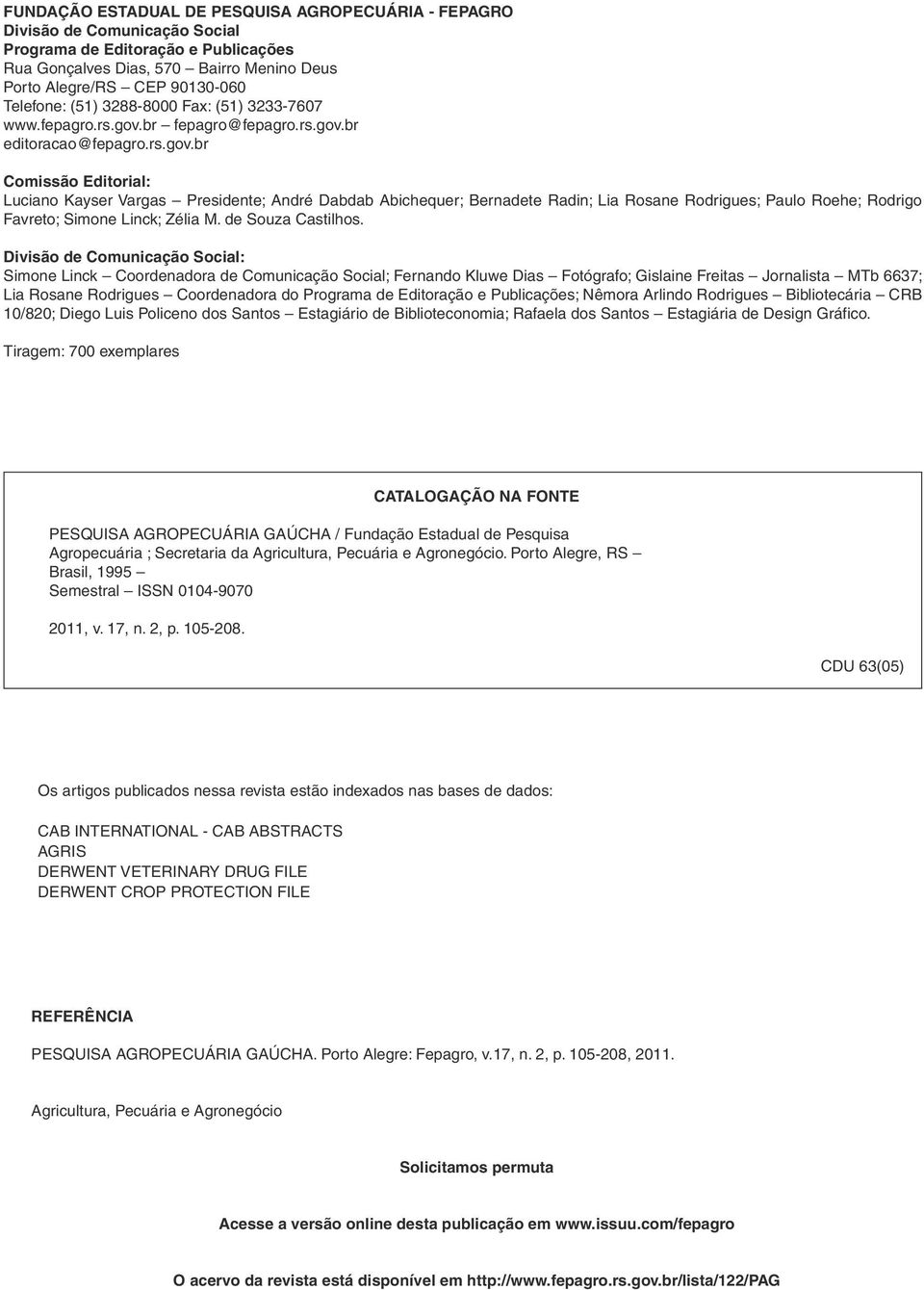 FUNDAÇÃO ESTADUAL DE PESQUISA AGROPECUÁRIA - FEPAGRO
Divisão de Comunicação Social
Programa de Editoração e Publicações
Rua Gonçalves Dias, 570 – Bairro Menino Deus
Porto Alegre/RS – CEP 90130-060
Telefone: (51) 3288-8000 Fax: (51) 3233-7607
www.fepagro.rs.gov.br – fepagro@fepagro.rs.gov.br
editoracao@fepagro.rs.gov.br

Comissão Editorial:
Luciano Kayser Vargas – Presidente; André Dabdab Abichequer; Bernadete Radin; Lia Rosane Rodrigues; Paulo Roehe; Rodrigo Favreto; Simone Linck; Zélia M. de Souza Castilhos.

Divisão de Comunicação Social:
Simone Linck – Coordenadora de Comunicação Social; Fernando Kluwe Dias – Fotógrafo; Gislaine Freitas – Jornalista – MTb 6637; Lia Rosane Rodrigues – Coordenadora do Programa de Editoração e Publicações; Nêmora Arlindo Rodrigues – Bibliotecária – CRB 10/820; Diego Luis Policeno dos Santos – Estagiário de Biblioteconomia; Rafaela dos Santos – Estagiária de Design Gráfico.

Tiragem: 700 exemplares

CATALOGAÇÃO NA FONTE

PESQUISA AGROPECUÁRIA GAÚCHA / Fundação Estadual de Pesquisa Agropecuária ; Secretaria da Agricultura, Pecuária e Agronegócio. Porto Alegre, RS – Brasil, 1995 –
Semestral – ISSN 0104-9070

2011, v. 17, n. 2, p. 105-208.

CDU 63(05)

Os artigos publicados nessa revista estão indexados nas bases de dados:

CAB INTERNATIONAL - CAB ABSTRACTS
AGRIS
DERWENT VETERINARY DRUG FILE
DERWENT CROP PROTECTION FILE

REFERÊNCIA

PESQUISA AGROPECUÁRIA GAÚCHA. Porto Alegre: Fepagro, v.17, n. 2, p. 105-208, 2011.

Agricultura, Pecuária e Agronegócio

Solicitamos permuta

Acesse a versão online desta publicação em www.issuu.com/fepagro

O acervo da revista está disponível em http://www.fepagro.rs.gov.br/lista/122/PAG